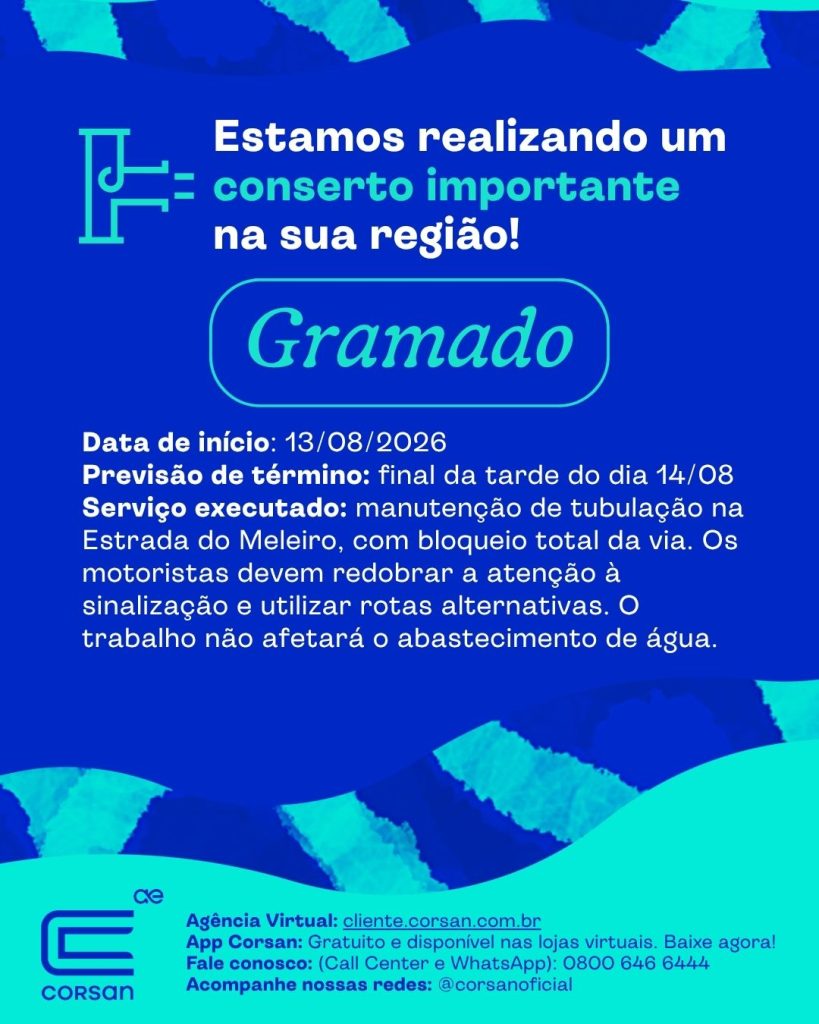 Estamos realizando um conserto importante na sua região!

Gramado

Data de início: 13/08/2026
Previsão de término: final da tarde do dia 14/08
Serviço executado: manutenção de tubulação na Estrada do Meleiro, com bloqueio total da via. Os motoristas devem redobrar a atenção à sinalização e utilizar rotas alternativas. O trabalho não afetará o abastecimento de água.

ae
corsan

Agência Virtual: cliente.corsan.com.br
App Corsan: Gratuito e disponível nas lojas virtuais. Baixe agora!
Fale conosco: (Call Center e WhatsApp): 0800 646 6444
Acompanhe nossas redes: @corsanoficial